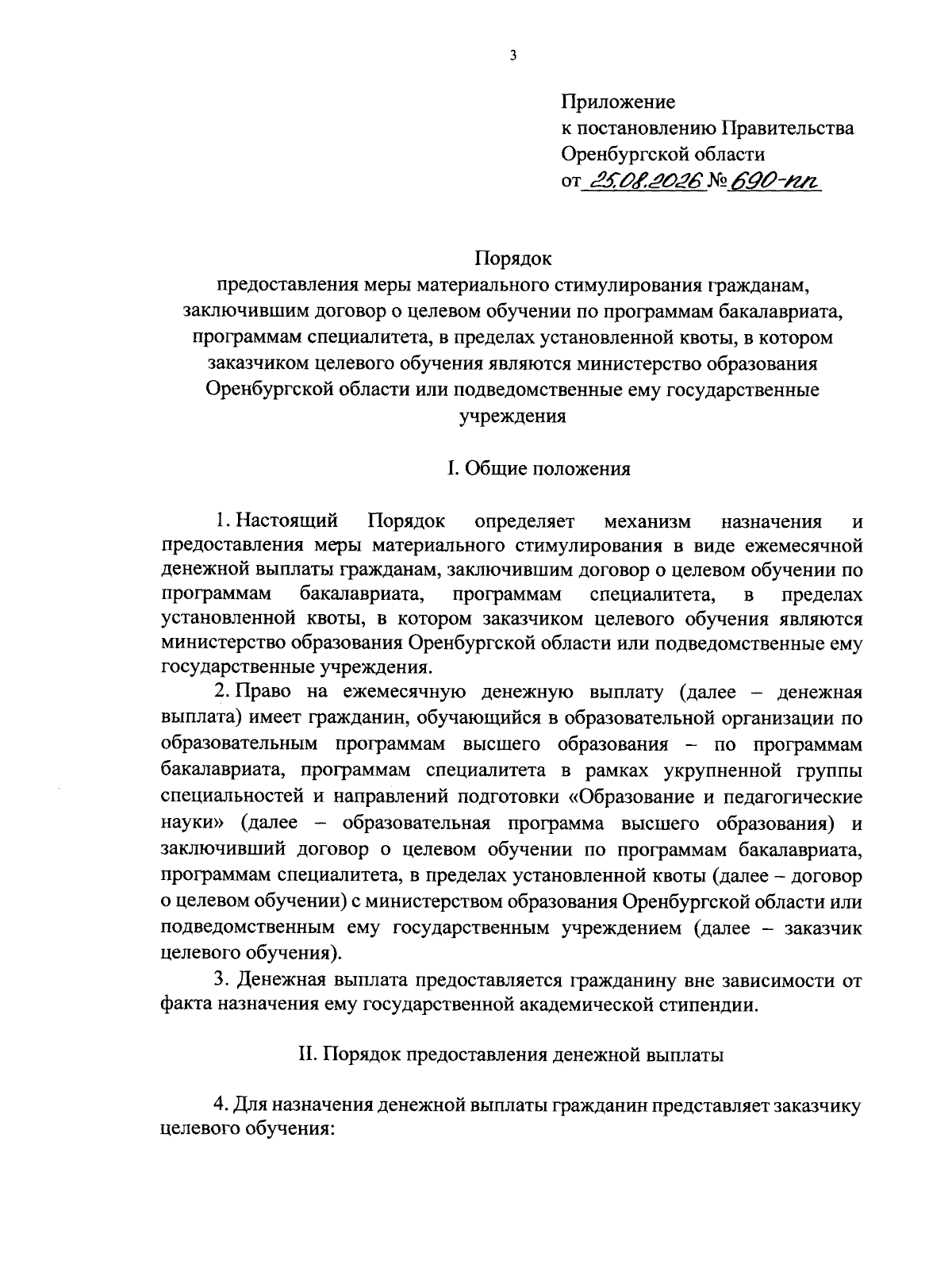 3

Приложение
к постановлению Правительства
Оренбургской области
от 25.08.2026 № 690-пп

Порядок
предоставления меры материального стимулирования гражданам, заключившим договор о целевом обучении по программам бакалавриата, программам специалитета, в пределах установленной квоты, в котором заказчиком целевого обучения являются министерство образования Оренбургской области или подведомственные ему государственные учреждения

I. Общие положения

1. Настоящий Порядок определяет механизм назначения и предоставления меры материального стимулирования в виде ежемесячной денежной выплаты гражданам, заключившим договор о целевом обучении по программам бакалавриата, программам специалитета, в пределах установленной квоты, в котором заказчиком целевого обучения являются министерство образования Оренбургской области или подведомственные ему государственные учреждения.

2. Право на ежемесячную денежную выплату (далее – денежная выплата) имеет гражданин, обучающийся в образовательной организации по образовательным программам высшего образования – по программам бакалавриата, программам специалитета в рамках укрупненной группы специальностей и направлений подготовки «Образование и педагогические науки» (далее – образовательная программа высшего образования) и заключивший договор о целевом обучении по программам бакалавриата, программам специалитета, в пределах установленной квоты (далее – договор о целевом обучении) с министерством образования Оренбургской области или подведомственным ему государственным учреждением (далее – заказчик целевого обучения).

3. Денежная выплата предоставляется гражданину вне зависимости от факта назначения ему государственной академической стипендии.

II. Порядок предоставления денежной выплаты

4. Для назначения денежной выплаты гражданин представляет заказчику целевого обучения: